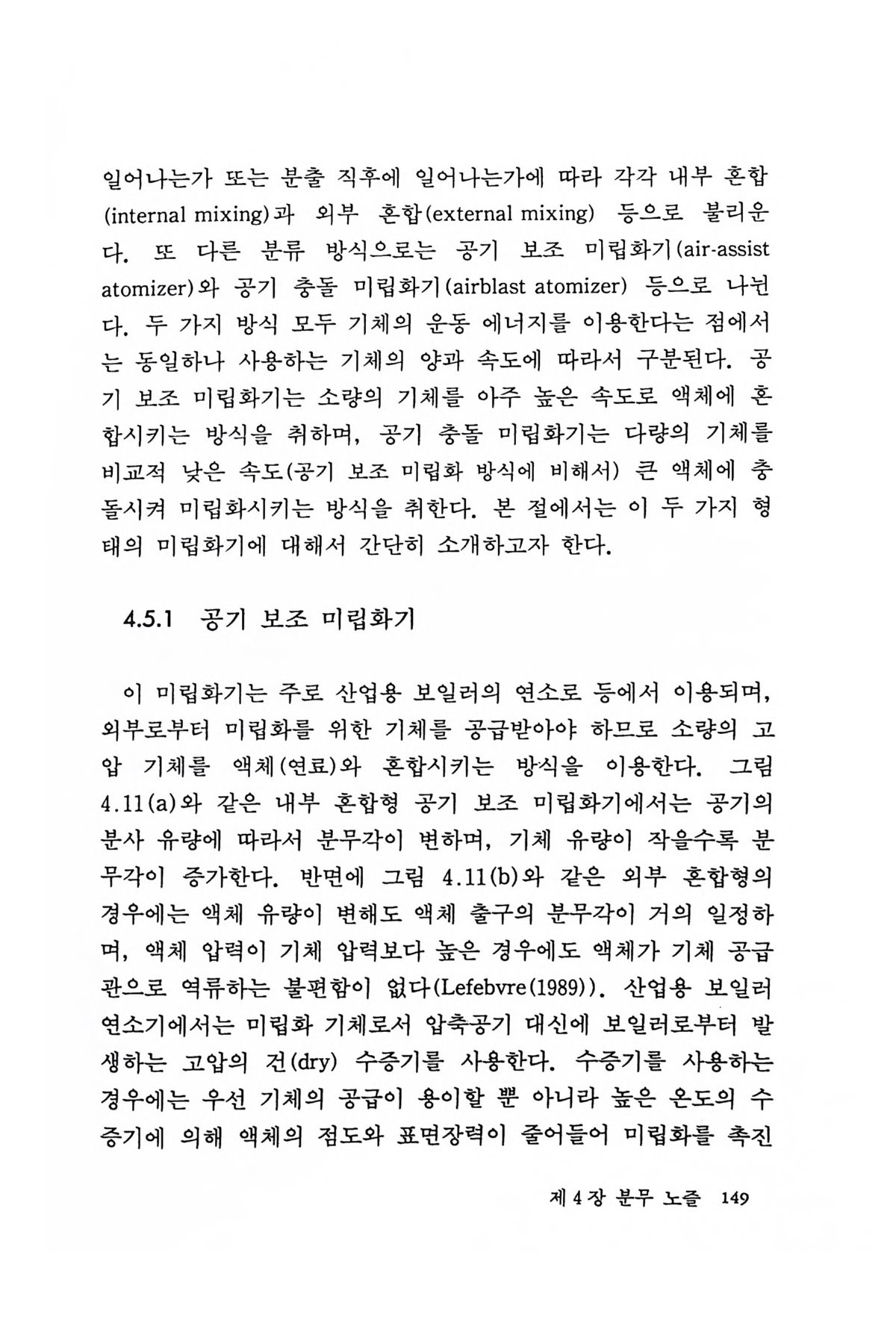 일어나는가 또는 분출 직후에 일어나는가에 따라 각각 내부 혼합(internal mixing)과 외부 혼합(external mixing) 등으로 불리운다. 또 다른 분류 방식으로는 공기 보조 미립화기(air-assist atomizer)와 공기 충돌 미립화기(airblast atomizer) 등으로 나뉜다. 두 가지 방식 모두 기체의 운동 에너지를 이용한다는 점에서는 동일하나 사용하는 기체의 양과 속도에 따라서 구분된다. 공기 보조 미립화기는 소량의 기체를 아주 높은 속도로 액체에 혼합시키는 방식을 취하며, 공기 충돌 미립화기는 다량의 기체를 비교적 낮은 속도(공기 보조 미립화 방식에 비해서) 큰 액체에 충돌시켜 미립화시키는 방식을 취한다. 본 절에서는 이 두 가지 형태의 미립화기에 대해서 간단히 소개하고자 한다.

4.5.1 공기 보조 미립화기

이 미립화기는 주로 산업용 보일러의 연소로 등에서 이용되며, 외부로부터 미립화를 위한 기체를 공급받아야 하므로 소량의 고압 기체를 액체(연료)와 혼합시키는 방식을 이용한다. 그림 4.11(a)와 같은 내부 혼합형 공기 보조 미립화기에서는 공기의 분사 유량에 따라서 분무각이 변하며, 기체 유량이 작을수록 분무각이 증가한다. 반면에 그림 4.11(b)와 같은 외부 혼합형의 경우에는 액체 유량이 변해도 액체 출구의 분무각이 거의 일정하며, 액체 압력이 기체 압력보다 높은 경우에도 액체가 기체 공급관으로 역류하는 불편함이 없다(Lefebvre(1989)). 산업용 보일러 연소기에서는 미립화 기체로서 압축공기 대신에 보일러로부터 발생하는 고압의 건(dry) 수증기를 사용한다. 수증기를 사용하는 경우에는 우선 기체의 공급이 용이할 뿐 아니라 높은 온도의 수증기에 의해 액체의 점도와 표면장력이 줄어들어 미립화를 촉진

제 4 장 분무 노즐 149